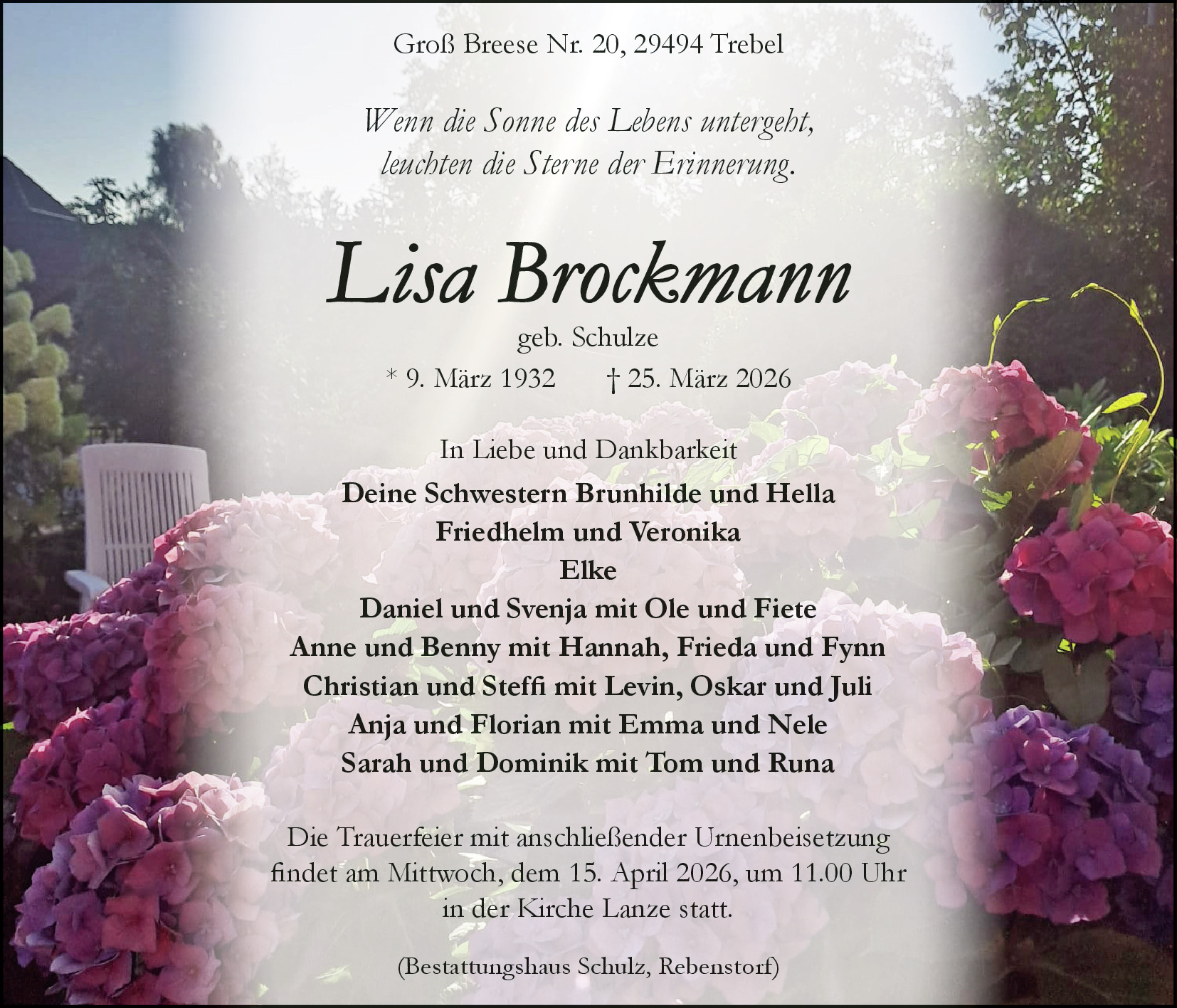 Groß Breese Nr. 20, 29494 Trebel

Wenn die Sonne des Lebens untergeht,
leuchten die Sterne der Erinnerung.

Lisa Brockmann

geb. Schulze

* 9. März 1932 † 25. März 2026

In Liebe und Dankbarkeit

Deine Schwestern Brunhilde und Hella
Friedhelm und Veronika
Elke
Daniel und Svenja mit Ole und Fiete
Anne und Benny mit Hannah, Frieda und Fynn
Christian und Steffi mit Levin, Oskar und Juli
Anja und Florian mit Emma und Nele
Sarah und Dominik mit Tom und Runa

Die Trauerfeier mit anschließender Urnenbeisetzung findet am Mittwoch, dem 15. April 2026, um 11.00 Uhr in der Kirche Lanze statt.

(Bestattungshaus Schulz, Rebenstorf)